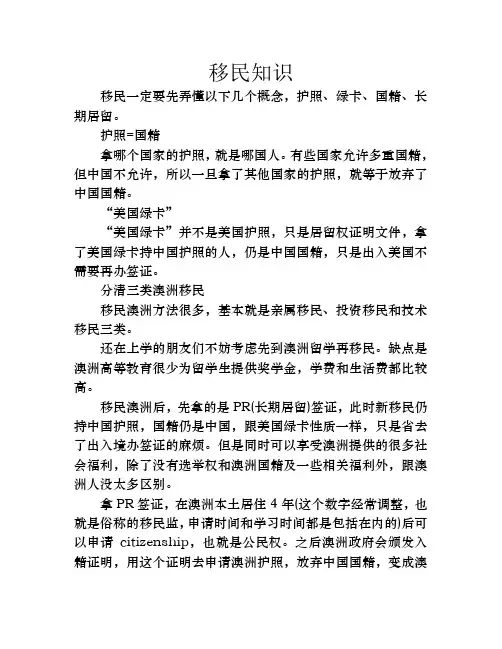 移民知识

移民一定要先弄懂以下几个概念，护照、绿卡、国籍、长期居留。

护照=国籍

拿哪个国家的护照，就是哪国人。有些国家允许多重国籍，但中国不允许，所以一旦拿了其他国家的护照，就等于放弃了中国国籍。

“美国绿卡”

“美国绿卡”并不是美国护照，只是居留权证明文件，拿了美国绿卡持中国护照的人，仍是中国国籍，只是出入美国不需要再办签证。

分清三类澳洲移民

移民澳洲方法很多，基本就是亲属移民、投资移民和技术移民三类。

还在上学的朋友们不妨考虑先到澳洲留学再移民。缺点是澳洲高等教育很少为留学生提供奖学金，学费和生活费都比较高。

移民澳洲后，先拿的是 PR(长期居留)签证，此时新移民仍持中国护照，国籍仍是中国，跟美国绿卡性质一样，只是省去了出入境办签证的麻烦。但是同时可以享受澳洲提供的很多社会福利，除了没有选举权和澳洲国籍及一些相关福利外，跟澳洲人没太多区别。

拿 PR 签证，在澳洲本土居住 4 年(这个数字经常调整，也就是俗称的移民监，申请时间和学习时间都是包括在内的)后可以申请 citizenship，也就是公民权。之后澳洲政府会颁发入籍证明，用这个证明去申请澳洲护照，放弃中国国籍，变成澳